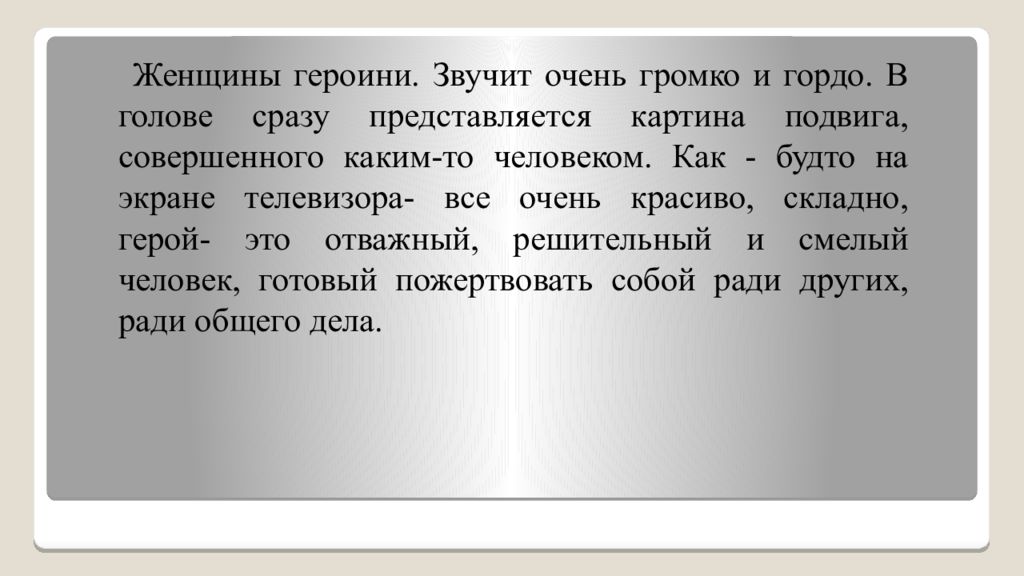 Женщины героини. Звучит очень громко и гордо. В голове сразу представляется картина подвига, совершенного каким-то человеком. Как - будто на экране телевизора- все очень красиво, складно, герой- это отважный, решительный и смелый человек, готовый пожертвовать собой ради других, ради общего дела.